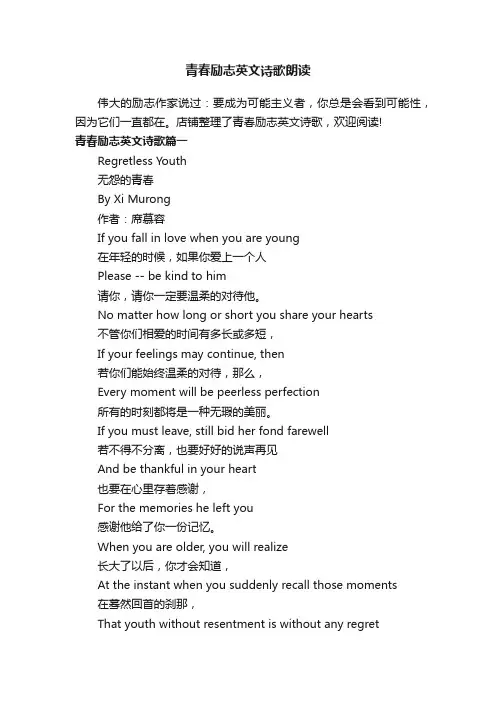 青春励志英文诗歌朗读

伟大的励志作家说过：要成为可能主义者，你总是会看到可能性，因为它们一直都在。店铺整理了青春励志英文诗歌，欢迎阅读!

青春励志英文诗歌篇一

Regretless Youth
无怨的青春
By Xi Murong
作者：席慕容
If you fall in love when you are young
在年轻的时候，如果你爱上一个人
Please -- be kind to him
请你，请你一定要温柔的对待他。
No matter how long or short you share your hearts
不管你们相爱的时间有多长或多短，
If your feelings may continue, then
若你们能始终温柔的对待，那么，
Every moment will be peerless perfection
所有的时刻都将是一种无瑕的美丽。
If you must leave, still bid her fond farewell
若不得不分离，也要好好的说声再见
And be thankful in your heart
也要在心里存着感谢，
For the memories he left you
感谢他给了你一份记忆。
When you are older, you will realize
长大了以后，你才会知道，
At the instant when you suddenly recall those moments
在蓦然回首的刹那，
That youth without resentment is without any regret